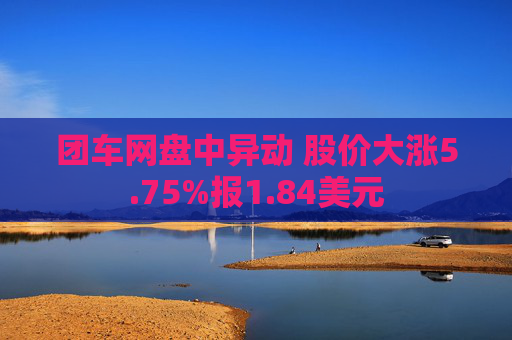 团车网盘中异动 股价大涨5.75%报1.84美元